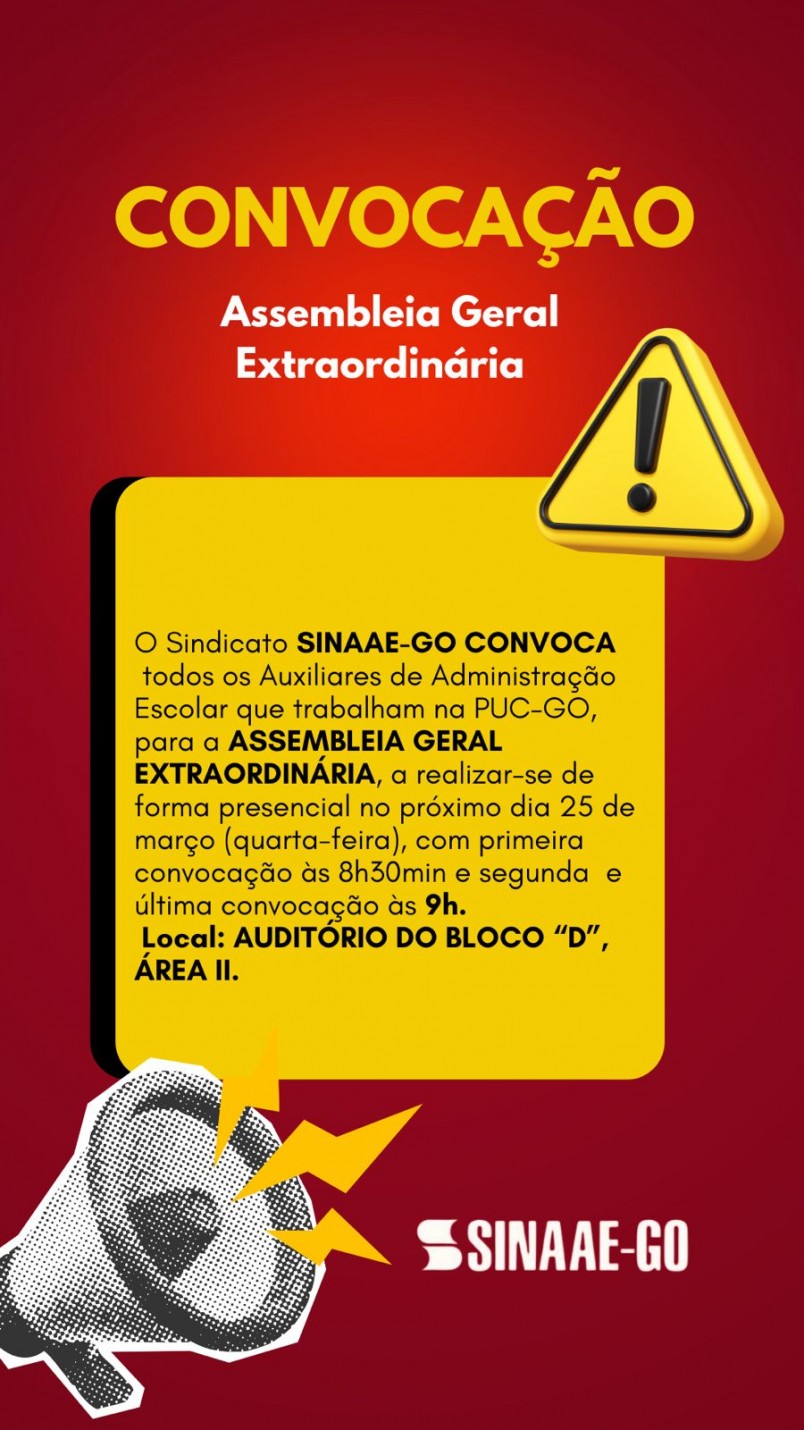 CONVOCAÇÃO

Assembleia Geral
Extraordinária

O Sindicato SINAAE-GO CONVOCA todos os Auxiliares de Administração Escolar que trabalham na PUC-GO, para a ASSEMBLEIA GERAL EXTRAORDINÁRIA, a realizar-se de forma presencial no próximo dia 25 de março (quarta-feira), com primeira convocação às 8h30min e segunda e última convocação às 9h.

Local: AUDITÓRIO DO BLOCO "D", ÁREA II.

SINAAE-GO